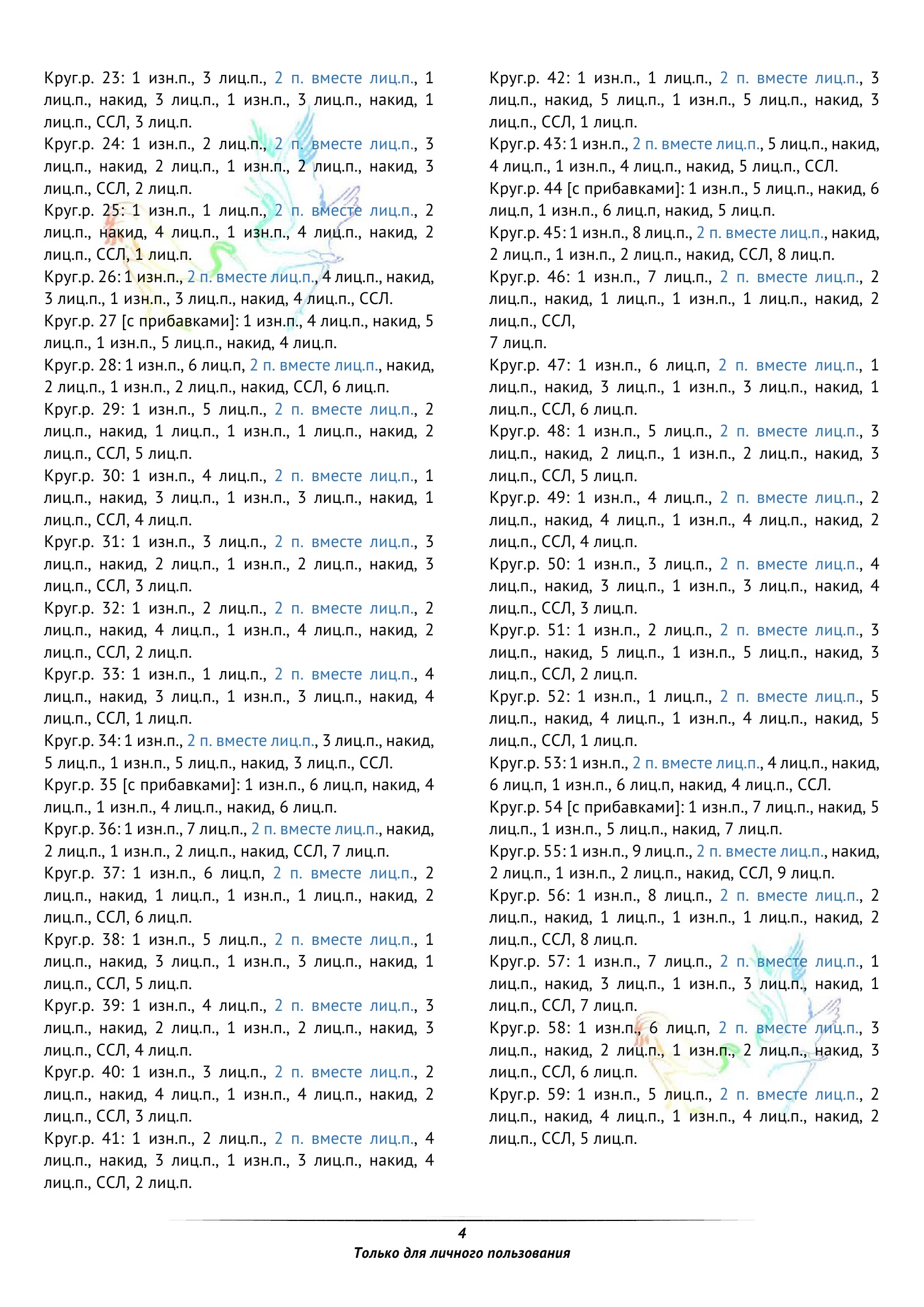 Круг.р. 23: 1 изн.п., 3 лиц.п., 2 п. вместе лиц.п., 1 лиц.п., накид, 3 лиц.п., 1 изн.п., 3 лиц.п., накид, 1 лиц.п., ССЛ, 3 лиц.п.
Круг.р. 24: 1 изн.п., 2 лиц.п., 2 п. вместе лиц.п., 3 лиц.п., накид, 2 лиц.п., 1 изн.п., 2 лиц.п., накид, 3 лиц.п., ССЛ, 2 лиц.п.
Круг.р. 25: 1 изн.п., 1 лиц.п., 2 п. вместе лиц.п., 2 лиц.п., накид, 4 лиц.п., 1 изн.п., 4 лиц.п., накид, 2 лиц.п., ССЛ, 1 лиц.п.
Круг.р. 26: 1 изн.п., 2 п. вместе лиц.п., 4 лиц.п., накид, 3 лиц.п., 1 изн.п., 3 лиц.п., накид, 4 лиц.п., ССЛ.
Круг.р. 27 [с прибавками]: 1 изн.п., 4 лиц.п., накид, 5 лиц.п., 1 изн.п., 5 лиц.п., накид, 4 лиц.п.
Круг.р. 28: 1 изн.п., 6 лиц.п, 2 п. вместе лиц.п., накид, 2 лиц.п., 1 изн.п., 2 лиц.п., накид, ССЛ, 6 лиц.п.
Круг.р. 29: 1 изн.п., 5 лиц.п., 2 п. вместе лиц.п., 2 лиц.п., накид, 1 лиц.п., 1 изн.п., 1 лиц.п., накид, 2 лиц.п., ССЛ, 5 лиц.п.
Круг.р. 30: 1 изн.п., 4 лиц.п., 2 п. вместе лиц.п., 1 лиц.п., накид, 3 лиц.п., 1 изн.п., 3 лиц.п., накид, 1 лиц.п., ССЛ, 4 лиц.п.
Круг.р. 31: 1 изн.п., 3 лиц.п., 2 п. вместе лиц.п., 3 лиц.п., накид, 2 лиц.п., 1 изн.п., 2 лиц.п., накид, 3 лиц.п., ССЛ, 3 лиц.п.
Круг.р. 32: 1 изн.п., 2 лиц.п., 2 п. вместе лиц.п., 2 лиц.п., накид, 4 лиц.п., 1 изн.п., 4 лиц.п., накид, 2 лиц.п., ССЛ, 2 лиц.п.
Круг.р. 33: 1 изн.п., 1 лиц.п., 2 п. вместе лиц.п., 4 лиц.п., накид, 3 лиц.п., 1 изн.п., 3 лиц.п., накид, 4 лиц.п., ССЛ, 1 лиц.п.
Круг.р. 34: 1 изн.п., 2 п. вместе лиц.п., 3 лиц.п., накид, 5 лиц.п., 1 изн.п., 5 лиц.п., накид, 3 лиц.п., ССЛ.
Круг.р. 35 [с прибавками]: 1 изн.п., 6 лиц.п, накид, 4 лиц.п., 1 изн.п., 4 лиц.п., накид, 6 лиц.п.
Круг.р. 36: 1 изн.п., 7 лиц.п., 2 п. вместе лиц.п., накид, 2 лиц.п., 1 изн.п., 2 лиц.п., накид, ССЛ, 7 лиц.п.
Круг.р. 37: 1 изн.п., 6 лиц.п, 2 п. вместе лиц.п., 2 лиц.п., накид, 1 лиц.п., 1 изн.п., 1 лиц.п., накид, 2 лиц.п., ССЛ, 6 лиц.п.
Круг.р. 38: 1 изн.п., 5 лиц.п., 2 п. вместе лиц.п., 1 лиц.п., накид, 3 лиц.п., 1 изн.п., 3 лиц.п., накид, 1 лиц.п., ССЛ, 5 лиц.п.
Круг.р. 39: 1 изн.п., 4 лиц.п., 2 п. вместе лиц.п., 3 лиц.п., накид, 2 лиц.п., 1 изн.п., 2 лиц.п., накид, 3 лиц.п., ССЛ, 4 лиц.п.
Круг.р. 40: 1 изн.п., 3 лиц.п., 2 п. вместе лиц.п., 2 лиц.п., накид, 4 лиц.п., 1 изн.п., 4 лиц.п., накид, 2 лиц.п., ССЛ, 3 лиц.п.
Круг.р. 41: 1 изн.п., 2 лиц.п., 2 п. вместе лиц.п., 4 лиц.п., накид, 3 лиц.п., 1 изн.п., 3 лиц.п., накид, 4 лиц.п., ССЛ, 2 лиц.п.

Круг.р. 42: 1 изн.п., 1 лиц.п., 2 п. вместе лиц.п., 3 лиц.п., накид, 5 лиц.п., 1 изн.п., 5 лиц.п., накид, 3 лиц.п., ССЛ, 1 лиц.п.
Круг.р. 43: 1 изн.п., 2 п. вместе лиц.п., 5 лиц.п., накид, 4 лиц.п., 1 изн.п., 4 лиц.п., накид, 5 лиц.п., ССЛ.
Круг.р. 44 [с прибавками]: 1 изн.п., 5 лиц.п., накид, 6 лиц.п, 1 изн.п., 6 лиц.п, накид, 5 лиц.п.
Круг.р. 45: 1 изн.п., 8 лиц.п., 2 п. вместе лиц.п., накид, 2 лиц.п., 1 изн.п., 2 лиц.п., накид, ССЛ, 8 лиц.п.
Круг.р. 46: 1 изн.п., 7 лиц.п., 2 п. вместе лиц.п., 2 лиц.п., накид, 1 лиц.п., 1 изн.п., 1 лиц.п., накид, 2 лиц.п., ССЛ,
7 лиц.п.
Круг.р. 47: 1 изн.п., 6 лиц.п, 2 п. вместе лиц.п., 1 лиц.п., накид, 3 лиц.п., 1 изн.п., 3 лиц.п., накид, 1 лиц.п., ССЛ, 6 лиц.п.
Круг.р. 48: 1 изн.п., 5 лиц.п., 2 п. вместе лиц.п., 3 лиц.п., накид, 2 лиц.п., 1 изн.п., 2 лиц.п., накид, 3 лиц.п., ССЛ, 5 лиц.п.
Круг.р. 49: 1 изн.п., 4 лиц.п., 2 п. вместе лиц.п., 2 лиц.п., накид, 4 лиц.п., 1 изн.п., 4 лиц.п., накид, 2 лиц.п., ССЛ, 4 лиц.п.
Круг.р. 50: 1 изн.п., 3 лиц.п., 2 п. вместе лиц.п., 4 лиц.п., накид, 3 лиц.п., 1 изн.п., 3 лиц.п., накид, 4 лиц.п., ССЛ, 3 лиц.п.
Круг.р. 51: 1 изн.п., 2 лиц.п., 2 п. вместе лиц.п., 3 лиц.п., накид, 5 лиц.п., 1 изн.п., 5 лиц.п., накид, 3 лиц.п., ССЛ, 2 лиц.п.
Круг.р. 52: 1 изн.п., 1 лиц.п., 2 п. вместе лиц.п., 5 лиц.п., накид, 4 лиц.п., 1 изн.п., 4 лиц.п., накид, 5 лиц.п., ССЛ, 1 лиц.п.
Круг.р. 53: 1 изн.п., 2 п. вместе лиц.п., 4 лиц.п., накид, 6 лиц.п, 1 изн.п., 6 лиц.п, накид, 4 лиц.п., ССЛ.
Круг.р. 54 [с прибавками]: 1 изн.п., 7 лиц.п., накид, 5 лиц.п., 1 изн.п., 5 лиц.п., накид, 7 лиц.п.
Круг.р. 55: 1 изн.п., 9 лиц.п., 2 п. вместе лиц.п., накид, 2 лиц.п., 1 изн.п., 2 лиц.п., накид, ССЛ, 9 лиц.п.
Круг.р. 56: 1 изн.п., 8 лиц.п., 2 п. вместе лиц.п., 2 лиц.п., накид, 1 лиц.п., 1 изн.п., 1 лиц.п., накид, 2 лиц.п., ССЛ, 8 лиц.п.
Круг.р. 57: 1 изн.п., 7 лиц.п., 2 п. вместе лиц.п., 1 лиц.п., накид, 3 лиц.п., 1 изн.п., 3 лиц.п., накид, 1 лиц.п., ССЛ, 7 лиц.п.
Круг.р. 58: 1 изн.п., 6 лиц.п, 2 п. вместе лиц.п., 3 лиц.п., накид, 2 лиц.п., 1 изн.п., 2 лиц.п., накид, 3 лиц.п., ССЛ, 6 лиц.п.
Круг.р. 59: 1 изн.п., 5 лиц.п., 2 п. вместе лиц.п., 2 лиц.п., накид, 4 лиц.п., 1 изн.п., 4 лиц.п., накид, 2 лиц.п., ССЛ, 5 лиц.п.

4
Только для личного пользования